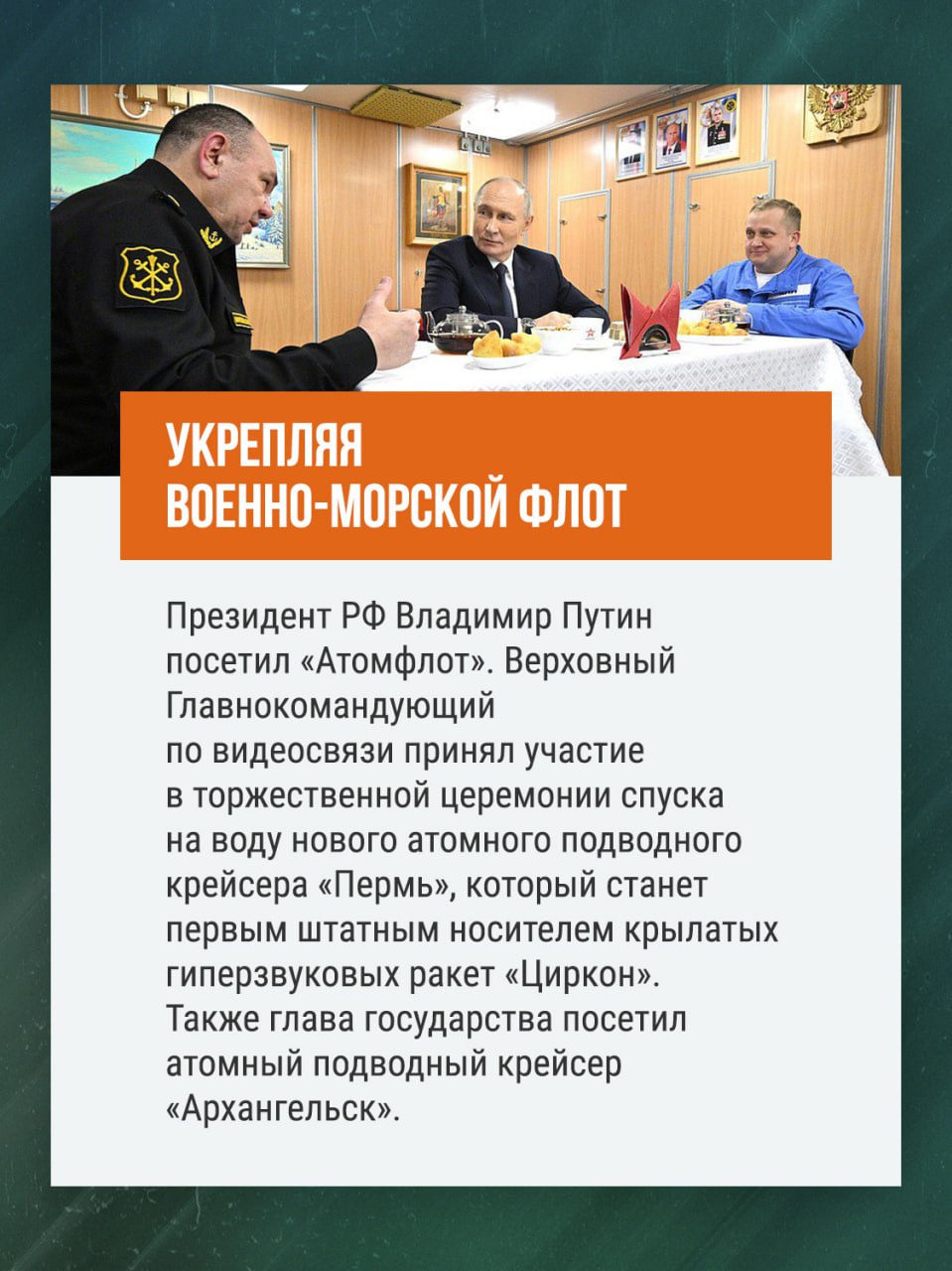 УКРЕПЛЯЯ
ВОЕННО-МОРСКОЙ ФЛОТ

Президент РФ Владимир Путин посетил «Атомфлот». Верховный Главнокомандующий по видеосвязи принял участие в торжественной церемонии спуска на воду нового атомного подводного крейсера «Пермь», который станет первым штатным носителем крылатых гиперзвуковых ракет «Циркон». Также глава государства посетил атомный подводный крейсер «Архангельск».